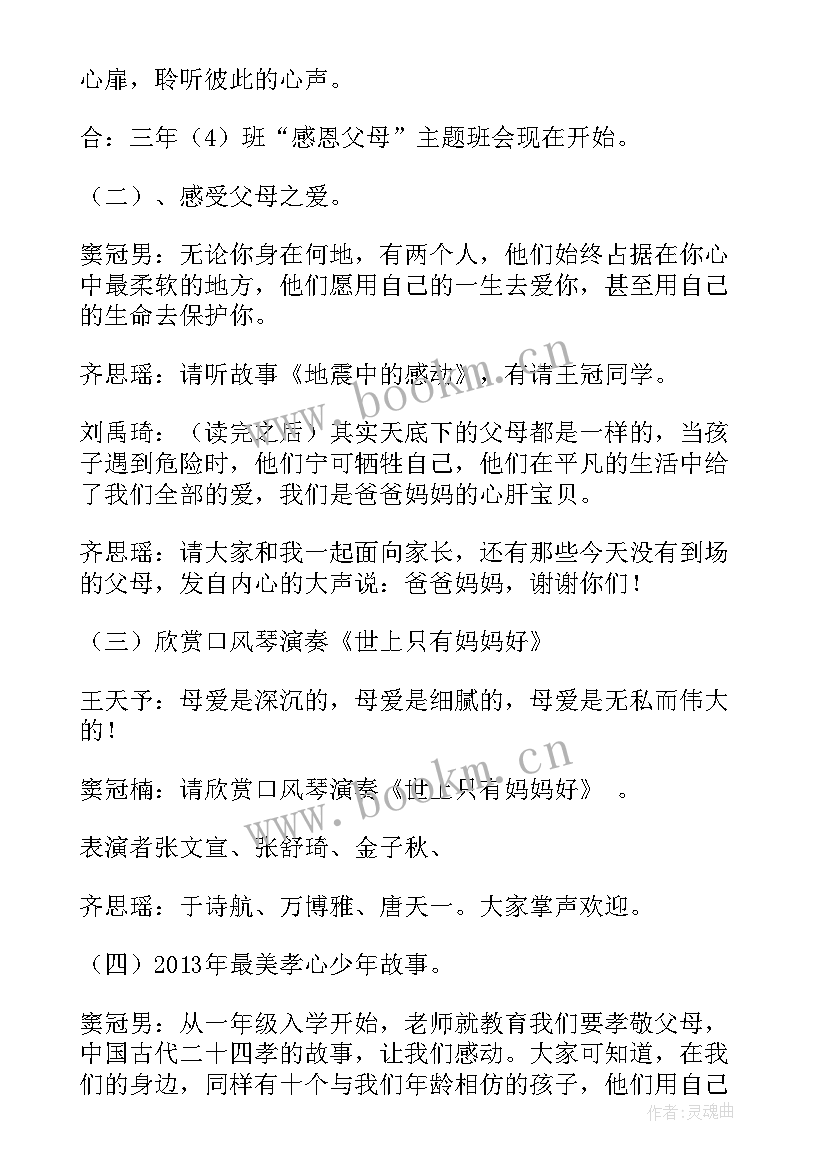 心扉，聆听彼此的心声。

合：三年（4）班“感恩父母”主题班会现在开始。

（二）、感受父母之爱。

窦冠男：无论你身在何地，有两个人，他们始终占据在你心中最柔软的地方，他们愿用自己的一生去爱你，甚至用自己的生命去保护你。

齐思瑶：请听故事《地震中的感动》，有请王冠同学。

刘禹琦：（读完之后）其实天底下的父母都是一样的，当孩子遇到危险时，他们宁可牺牲自己，他们在平凡的生活中给了我们全部的爱，我们是爸爸妈妈的心肝宝贝。

齐思瑶：请大家和我一起面向家长，还有那些今天没有到场的父母，发自内心的大声说：爸爸妈妈，谢谢你们！

（三）欣赏口风琴演奏《世上只有妈妈好》

王天予：母爱是深沉的，母爱是细腻的，母爱是无私而伟大的！

窦冠楠：请欣赏口风琴演奏《世上只有妈妈好》 。

表演者张文宣、张舒琦、金子秋、

齐思瑶：于诗航、万博雅、唐天一。大家掌声欢迎。

（四）2013年最美孝心少年故事。

窦冠男：从一年级入学开始，老师就教育我们要孝敬父母，中国古代二十四孝的故事，让我们感动。大家可知道，在我们的身边，同样有十个与我们年龄相仿的孩子，他们用自己

www.bookm.cn
www.bookm.cn
作者：灵魂曲